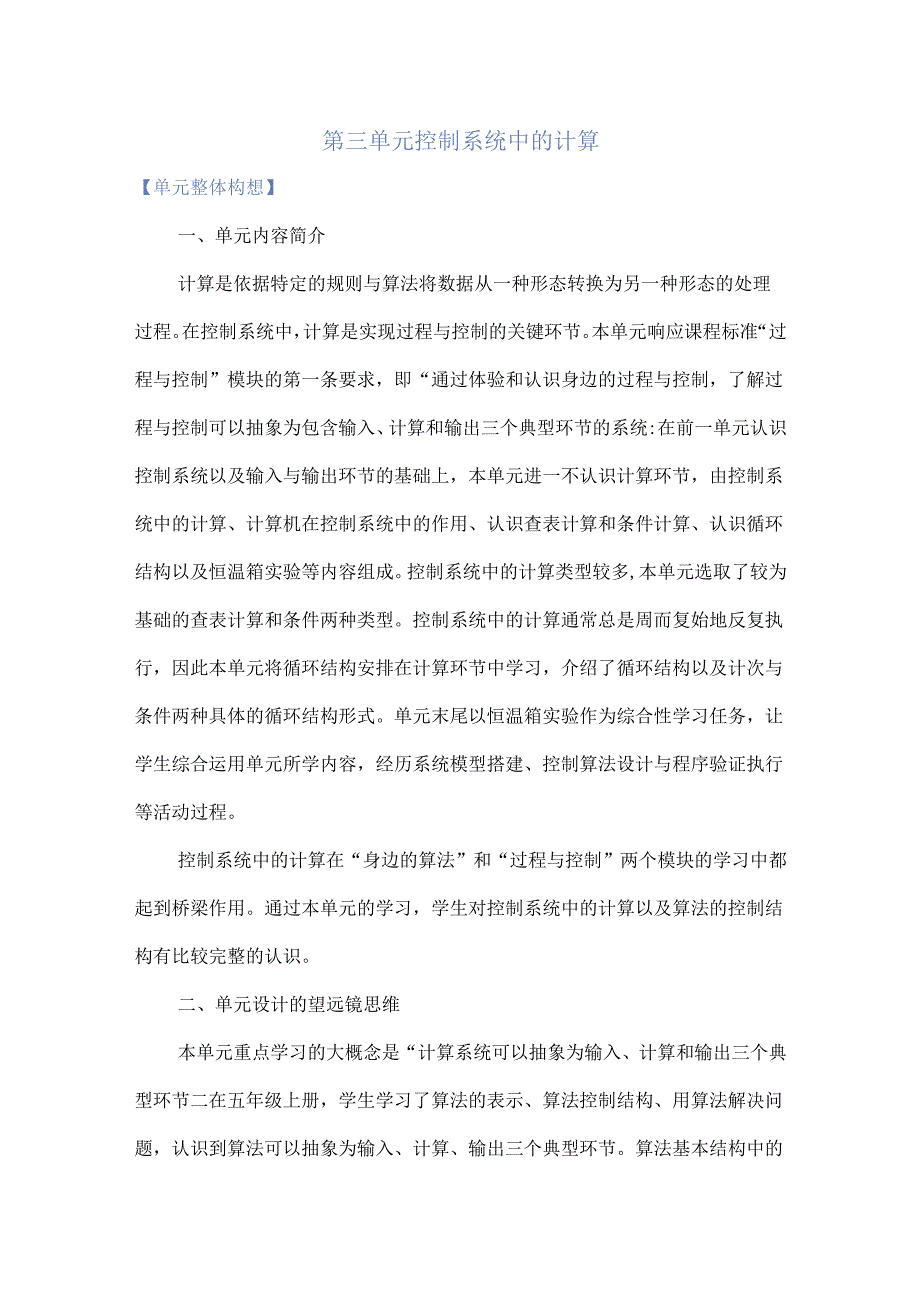 第三单元控制系统中的计算

【单元整体构想】

一、单元内容简介

计算是依据特定的规则与算法将数据从一种形态转换为另一种形态的处理过程。在控制系统中，计算是实现过程与控制的关键环节。本单元响应课程标准“过程与控制”模块的第一条要求，即“通过体验和认识身边的过程与控制，了解过程与控制可以抽象为包含输入、计算和输出三个典型环节的系统:在前一单元认识控制系统以及输入与输出环节的基础上，本单元进一不认识计算环节，由控制系统中的计算、计算机在控制系统中的作用、认识查表计算和条件计算、认识循环结构以及恒温箱实验等内容组成。控制系统中的计算类型较多，本单元选取了较为基础的查表计算和条件两种类型。控制系统中的计算通常总是周而复始地反复执行，因此本单元将循环结构安排在计算环节中学习，介绍了循环结构以及计次与条件两种具体的循环结构形式。单元末尾以恒温箱实验作为综合性学习任务，让学生综合运用单元所学内容，经历系统模型搭建、控制算法设计与程序验证执行等活动过程。

控制系统中的计算在“身边的算法”和“过程与控制”两个模块的学习中都起到桥梁作用。通过本单元的学习，学生对控制系统中的计算以及算法的控制结构有比较完整的认识。

二、单元设计的望远镜思维

本单元重点学习的大概念是“计算系统可以抽象为输入、计算和输出三个典型环节二在五年级上册，学生学习了算法的表示、算法控制结构、用算法解决问题，认识到算法可以抽象为输入、计算、输出三个典型环节。算法基本结构中的